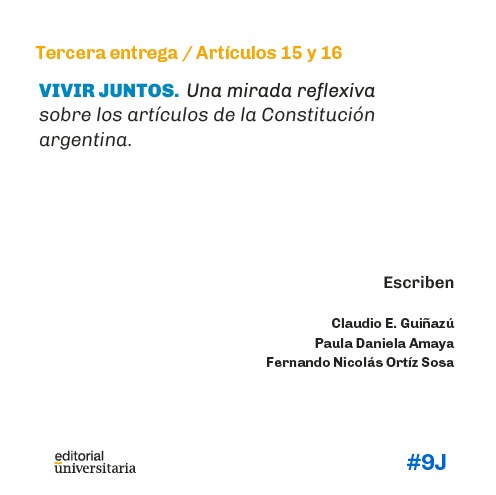 Tercera entrega / Artículos 15 y 16

VIVIR JUNTOS. Una mirada reflexiva sobre los artículos de la Constitución argentina.

Escriben

Claudio E. Guiñazú
Paula Daniela Amaya
Fernando Nicolás Ortíz Sosa

editorial
universitaria

#9J